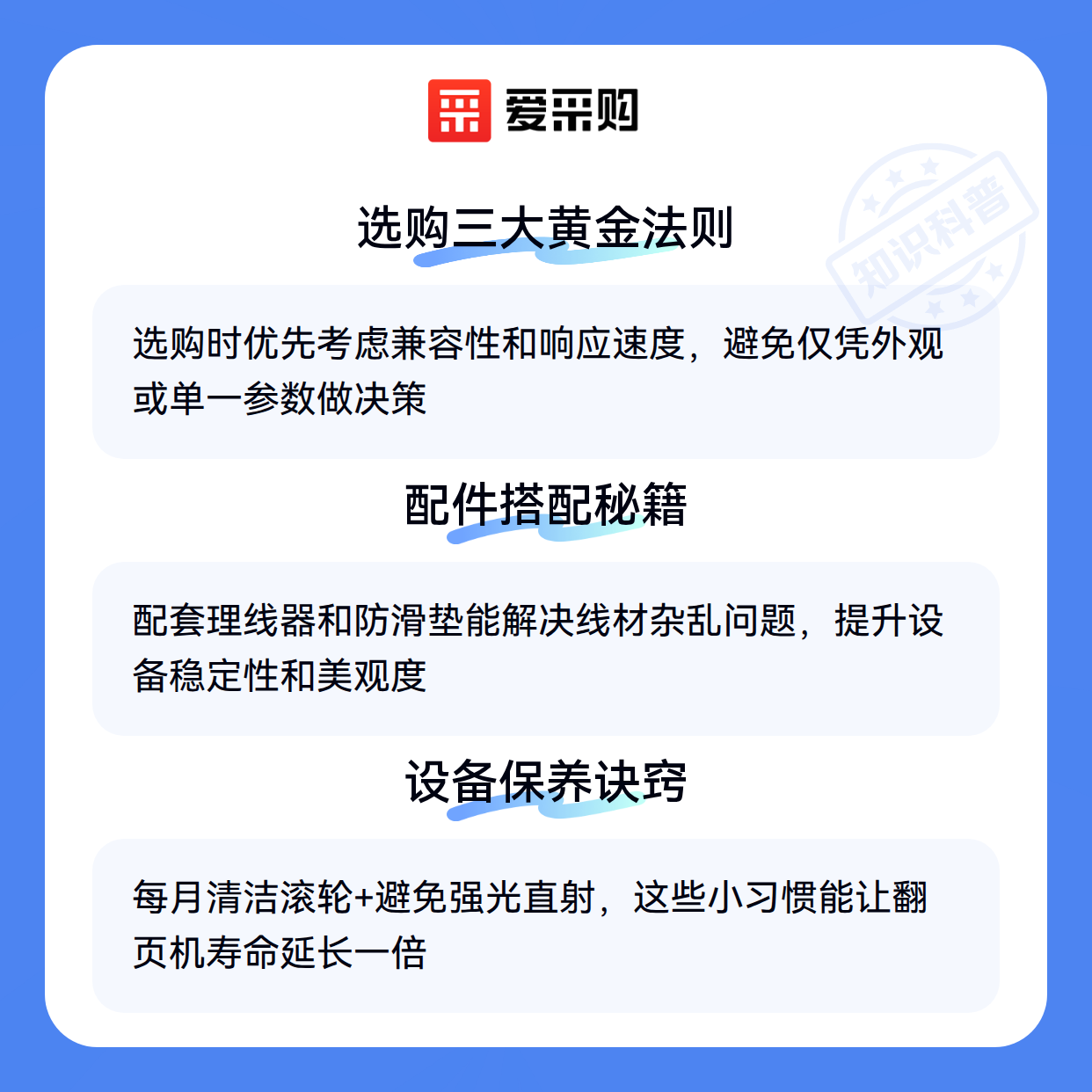 爱采购

选购三大黄金法则

选购时优先考虑兼容性和响应速度，避免仅凭外观或单一参数做决策

配件搭配秘籍

配套理线器和防滑垫能解决线材杂乱问题，提升设备稳定性和美观度

设备保养诀窍

每月清洁滚轮+避免强光直射，这些小习惯能让翻页机寿命延长一倍

知识科普